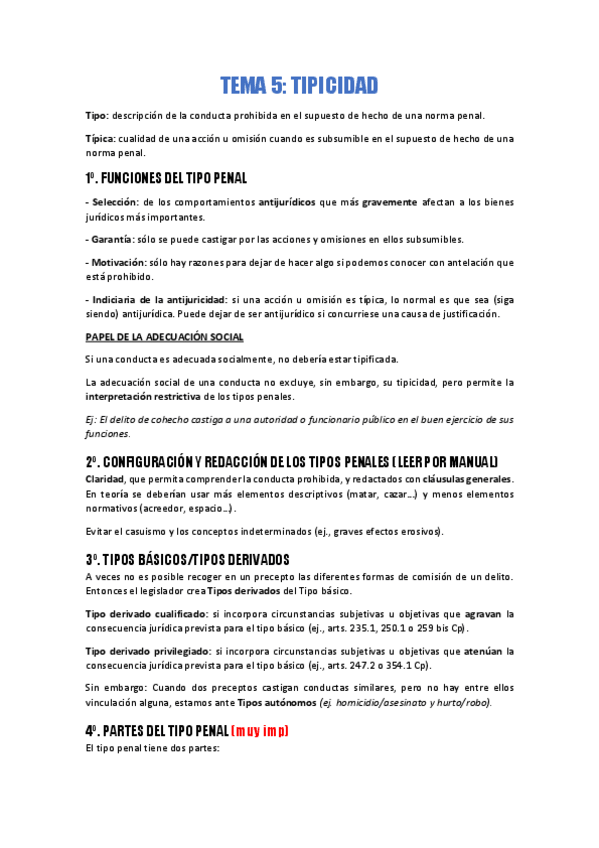 TEMA 5: TIPICIDAD

Tipo: descripción de la conducta prohibida en el supuesto de hecho de una norma penal.

Típica: cualidad de una acción u omisión cuando es subsumible en el supuesto de hecho de una norma penal.

1º. FUNCIONES DEL TIPO PENAL

- Selección: de los comportamientos antijurídicos que más gravemente afectan a los bienes jurídicos más importantes.

- Garantía: sólo se puede castigar por las acciones y omisiones en ellos subsumibles.

- Motivación: sólo hay razones para dejar de hacer algo si podemos conocer con antelación que está prohibido.

- Indiciaria de la antijuricidad: si una acción u omisión es típica, lo normal es que sea (siga siendo) antijurídica. Puede dejar de ser antijurídico si concurriese una causa de justificación.

PAPEL DE LA ADECUACIÓN SOCIAL

Si una conducta es adecuada socialmente, no debería estar tipificada.

La adecuación social de una conducta no excluye, sin embargo, su tipicidad, pero permite la interpretación restrictiva de los tipos penales.

Ej: El delito de cohecho castiga a una autoridad o funcionario público en el buen ejercicio de sus funciones.

2º. CONFIGURACIÓN Y REDACCIÓN DE LOS TIPOS PENALES (LEER POR MANUAL)

Claridad, que permita comprender la conducta prohibida, y redactados con cláusulas generales. En teoría se deberían usar más elementos descriptivos (matar, cazar...) y menos elementos normativos (acreedor, espacio...).

Evitar el casuismo y los conceptos indeterminados (ej., graves efectos erosivos).

3º. TIPOS BÁSICOS/TIPOS DERIVADOS

A veces no es posible recoger en un precepto las diferentes formas de comisión de un delito. Entonces el legislador crea Tipos derivados del Tipo básico.

Tipo derivado cualificado: si incorpora circunstancias subjetivas u objetivas que agravan la consecuencia jurídica prevista para el tipo básico (ej., arts. 235.1, 250.1 o 259 bis Cp).

Tipo derivado privilegiado: si incorpora circunstancias subjetivas u objetivas que atenúan la consecuencia jurídica prevista para el tipo básico (ej., arts. 247.2 o 354.1 Cp).

Sin embargo: Cuando dos preceptos castigan conductas similares, pero no hay entre ellos vinculación alguna, estamos ante Tipos autónomos (ej. homicidio/asesinato y hurto/robo).

4º. PARTES DEL TIPO PENAL (muy imp)

El tipo penal tiene dos partes: